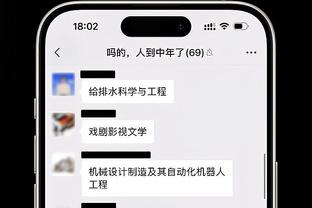 18:02

吗的，人到中年了(69)

给排水科学与工程

戏剧影视文学

机械设计制造及其自动化机器人工程